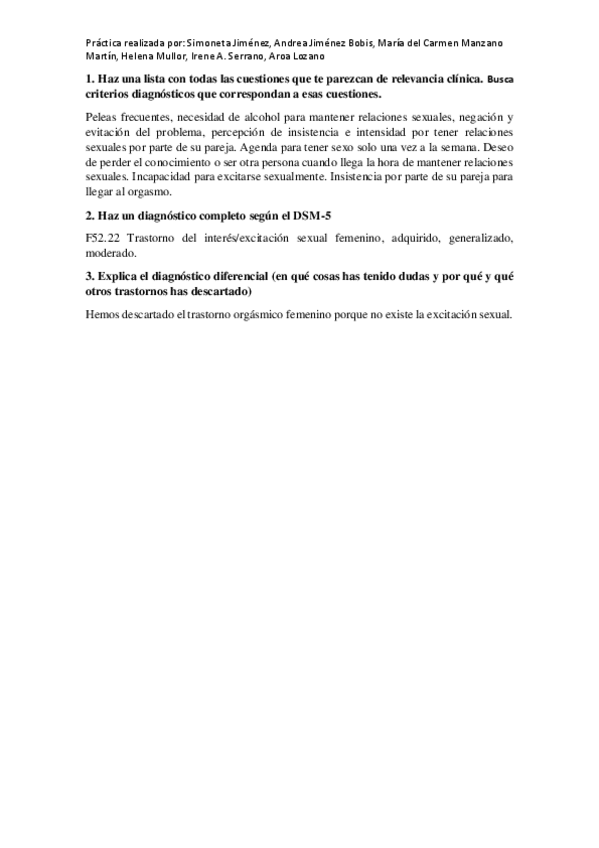 Práctica realizada por: Simoneta Jiménez, Andrea Jiménez Bobis, María del Carmen Manzano Martín, Helena Mullor, Irene A. Serrano, Aroa Lozano

1. Haz una lista con todas las cuestiones que te parezcan de relevancia clínica. Busca criterios diagnósticos que correspondan a esas cuestiones.

Peleas frecuentes, necesidad de alcohol para mantener relaciones sexuales, negación y evitación del problema, percepción de insistencia e intensidad por tener relaciones sexuales por parte de su pareja. Agenda para tener sexo solo una vez a la semana. Deseo de perder el conocimiento o ser otra persona cuando llega la hora de mantener relaciones sexuales. Incapacidad para excitarse sexualmente. Insistencia por parte de su pareja para llegar al orgasmo.

2. Haz un diagnóstico completo según el DSM-5

F52.22 Trastorno del interés/excitación sexual femenino, adquirido, generalizado, moderado.

3. Explica el diagnóstico diferencial (en qué cosas has tenido dudas y por qué y qué otros trastornos has descartado)

Hemos descartado el trastorno orgásmico femenino porque no existe la excitación sexual.